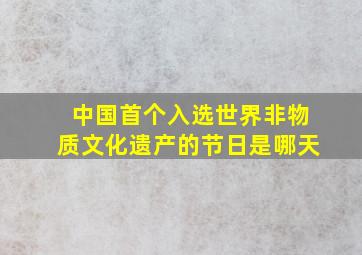 中国首个入选世界非物质文化遗产的节日是哪天